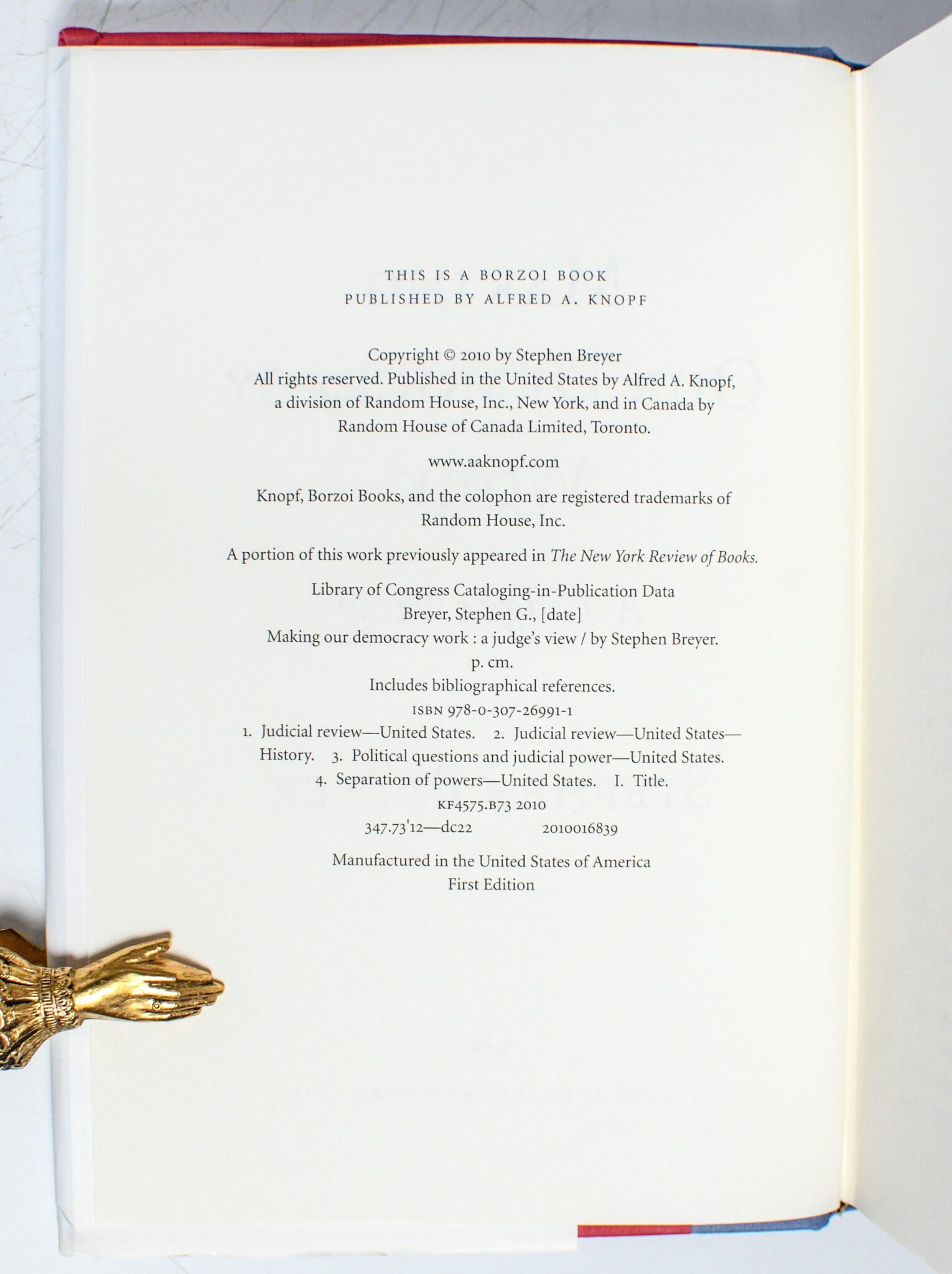 THIS IS A BORZOI BOOK
PUBLISHED BY ALFRED A. KNOPF

Copyright © 2010 by Stephen Breyer
All rights reserved. Published in the United States by Alfred A. Knopf, a division of Random House, Inc., New York, and in Canada by Random House of Canada Limited, Toronto.

www.aaknopf.com

Knopf, Borzoi Books, and the colophon are registered trademarks of Random House, Inc.

A portion of this work previously appeared in The New York Review of Books.

Library of Congress Cataloging-in-Publication Data
Breyer, Stephen G., [date]
Making our democracy work : a judge's view / by Stephen Breyer.
p. cm.
Includes bibliographical references.
ISBN 978-0-307-26991-1
1. Judicial review—United States. 2. Judicial review—United States—History. 3. Political questions and judicial power—United States. 4. Separation of powers—United States. I. Title.
KF4575.B73 2010
347.73'12—dc22 2010016839

Manufactured in the United States of America
First Edition